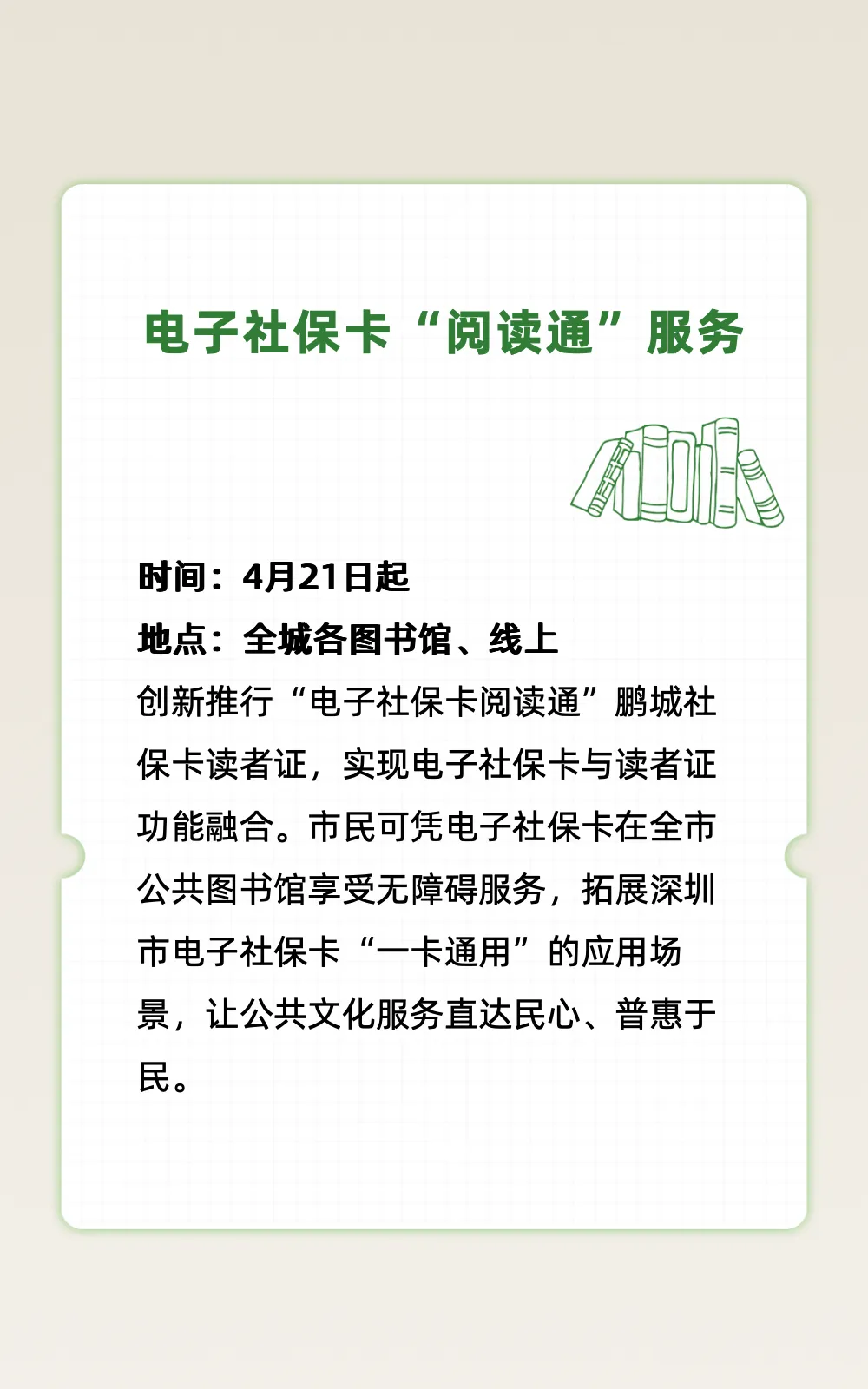 电子社保卡“阅读通”服务

时间：4月21日起
地点：全城各图书馆、线上

创新推行“电子社保卡阅读通”鹏城社保卡读者证，实现电子社保卡与读者证功能融合。市民可凭电子社保卡在全市公共图书馆享受无障碍服务，拓展深圳市电子社保卡“一卡通用”的应用场景，让公共文化服务直达民心、普惠于民。